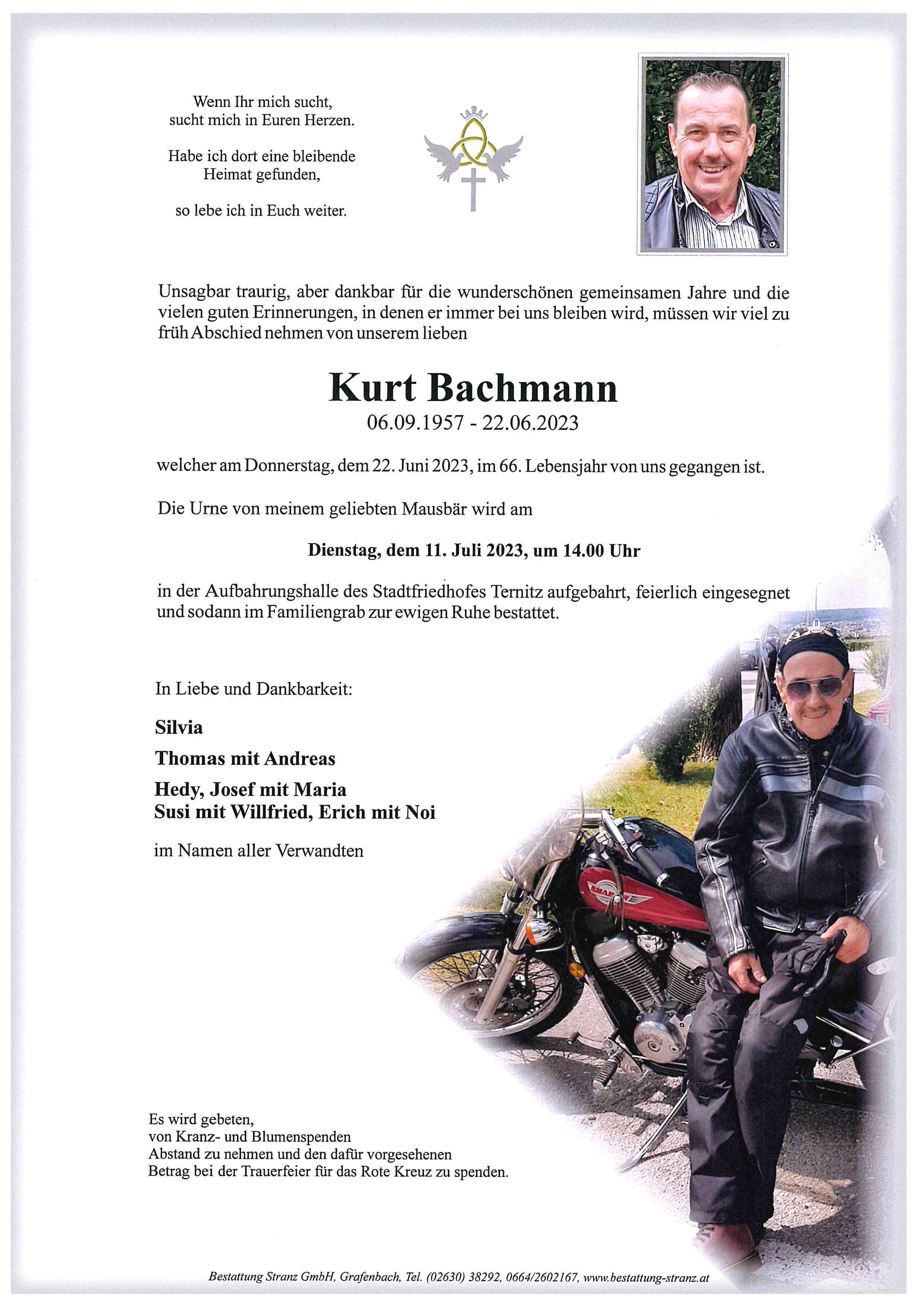 Wenn Ihr mich sucht,
sucht mich in Euren Herzen.

Habe ich dort eine bleibende
Heimat gefunden,

so lebe ich in Euch weiter.

Unsagbar traurig, aber dankbar für die wunderschönen gemeinsamen Jahre und die vielen guten Erinnerungen, in denen er immer bei uns bleiben wird, müssen wir viel zu früh Abschied nehmen von unserem lieben

Kurt Bachmann
06.09.1957 - 22.06.2023

welcher am Donnerstag, dem 22. Juni 2023, im 66. Lebensjahr von uns gegangen ist.

Die Urne von meinem geliebten Mausbär wird am

Dienstag, dem 11. Juli 2023, um 14.00 Uhr

in der Aufbahrungshalle des Stadtfriedhofes Ternitz aufgebahrt, feierlich eingesegnet und sodann im Familiengrab zur ewigen Ruhe bestattet.

In Liebe und Dankbarkeit:

Silvia
Thomas mit Andreas
Hedy, Josef mit Maria
Susi mit Willfried, Erich mit Noi

im Namen aller Verwandten

Es wird gebeten,
von Kranz- und Blumenspenden
Abstand zu nehmen und den dafür vorgesehenen
Betrag bei der Trauerfeier für das Rote Kreuz zu spenden.

Bestattung Stranz GmbH, Grafenbach, Tel. (02630) 38292, 0664/2602167, www.bestattung-stranz.at